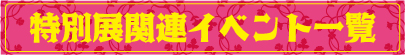 特別展関連イベント一覧